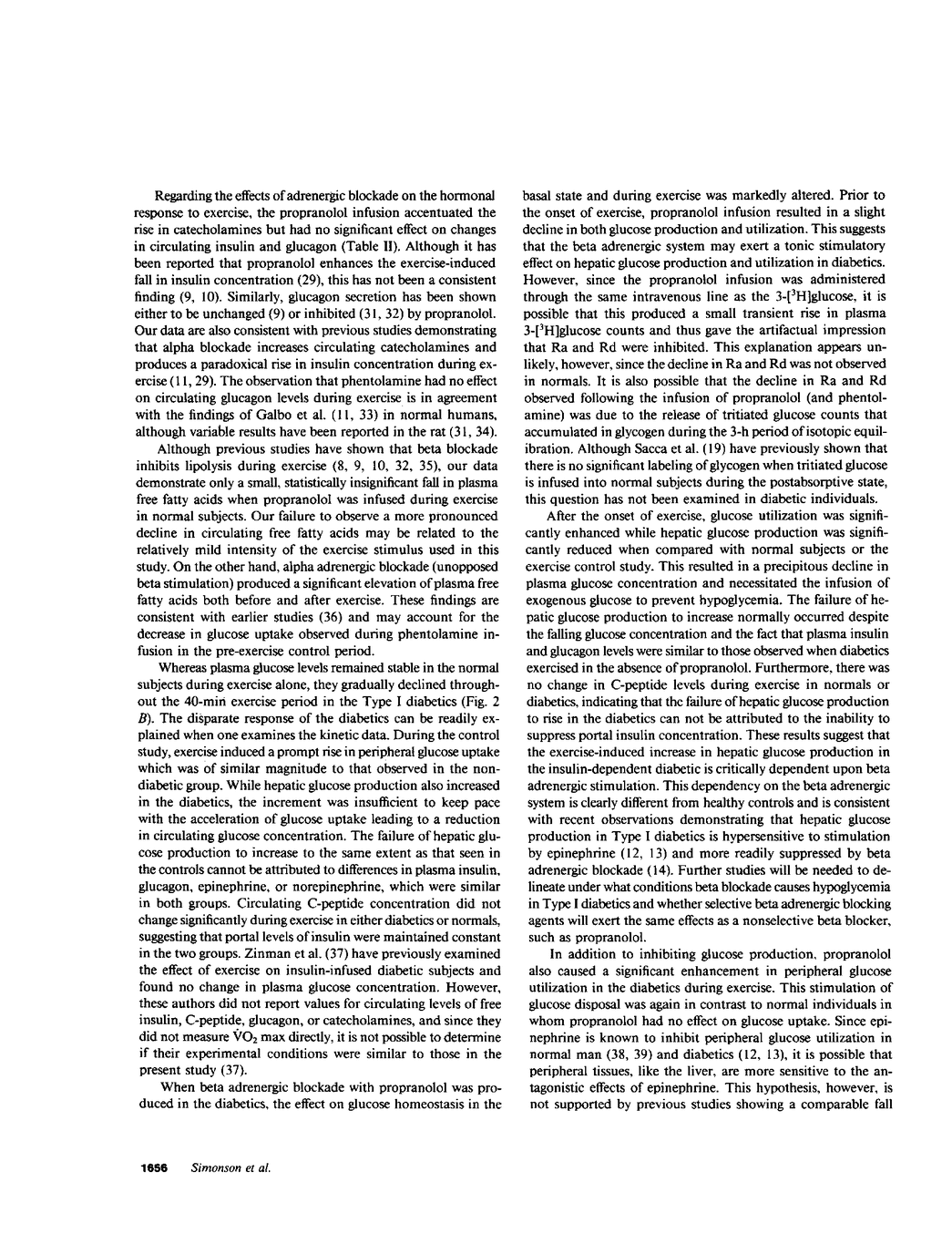 Regarding the effects of adrenergic blockade on the hormonal response to exercise, the propranolol infusion accentuated the rise in catecholamines but had no significant effect on changes in circulating insulin and glucagon (Table II). Although it has been reported that propranolol enhances the exercise-induced fall in insulin concentration (29), this has not been a consistent finding (9, 10). Similarly, glucagon secretion has been shown either to be unchanged (9) or inhibited (31, 32) by propranolol. Our data are also consistent with previous studies demonstrating that alpha blockade increases circulating catecholamines and produces a paradoxical rise in insulin concentration during exercise (11, 29). The observation that phentolamine had no effect on circulating glucagon levels during exercise is in agreement with the findings of Galbo et al. (11, 33) in normal humans, although variable results have been reported in the rat (31, 34).

Although previous studies have shown that beta blockade inhibits lipolysis during exercise (8, 9, 10, 32, 35), our data demonstrate only a small, statistically insignificant fall in plasma free fatty acids when propranolol was infused during exercise in normal subjects. Our failure to observe a more pronounced decline in circulating free fatty acids may be related to the relatively mild intensity of the exercise stimulus used in this study. On the other hand, alpha adrenergic blockade (unopposed beta stimulation) produced a significant elevation of plasma free fatty acids both before and after exercise. These findings are consistent with earlier studies (36) and may account for the decrease in glucose uptake observed during phentolamine infusion in the pre-exercise control period.

Whereas plasma glucose levels remained stable in the normal subjects during exercise alone, they gradually declined throughout the 40-min exercise period in the Type I diabetics (Fig. 2 B). The disparate response of the diabetics can be readily explained when one examines the kinetic data. During the control study, exercise induced a prompt rise in peripheral glucose uptake which was of similar magnitude to that observed in the nondiabetic group. While hepatic glucose production also increased in the diabetics, the increment was insufficient to keep pace with the acceleration of glucose uptake leading to a reduction in circulating glucose concentration. The failure of hepatic glucose production to increase to the same extent as that seen in the controls cannot be attributed to differences in plasma insulin, glucagon, epinephrine, or norepinephrine, which were similar in both groups. Circulating C-peptide concentration did not change significantly during exercise in either diabetics or normals, suggesting that portal levels of insulin were maintained constant in the two groups. Zinman et al. (37) have previously examined the effect of exercise on insulin-infused diabetic subjects and found no change in plasma glucose concentration. However, these authors did not report values for circulating levels of free insulin, C-peptide, glucagon, or catecholamines, and since they did not measure $\dot{V}O_2$ max directly, it is not possible to determine if their experimental conditions were similar to those in the present study (37).

When beta adrenergic blockade with propranolol was produced in the diabetics, the effect on glucose homeostasis in the basal state and during exercise was markedly altered. Prior to the onset of exercise, propranolol infusion resulted in a slight decline in both glucose production and utilization. This suggests that the beta adrenergic system may exert a tonic stimulatory effect on hepatic glucose production and utilization in diabetics. However, since the propranolol infusion was administered through the same intravenous line as the 3-[$^3$H]glucose, it is possible that this produced a small transient rise in plasma 3-[$^3$H]glucose counts and thus gave the artifactual impression that Ra and Rd were inhibited. This explanation appears unlikely, however, since the decline in Ra and Rd was not observed in normals. It is also possible that the decline in Ra and Rd observed following the infusion of propranolol (and phentolamine) was due to the release of tritiated glucose counts that accumulated in glycogen during the 3-h period of isotopic equilibration. Although Sacca et al. (19) have previously shown that there is no significant labeling of glycogen when tritiated glucose is infused into normal subjects during the postabsorptive state, this question has not been examined in diabetic individuals.

After the onset of exercise, glucose utilization was significantly enhanced while hepatic glucose production was significantly reduced when compared with normal subjects or the exercise control study. This resulted in a precipitous decline in plasma glucose concentration and necessitated the infusion of exogenous glucose to prevent hypoglycemia. The failure of hepatic glucose production to increase normally occurred despite the falling glucose concentration and the fact that plasma insulin and glucagon levels were similar to those observed when diabetics exercised in the absence of propranolol. Furthermore, there was no change in C-peptide levels during exercise in normals or diabetics, indicating that the failure of hepatic glucose production to rise in the diabetics can not be attributed to the inability to suppress portal insulin concentration. These results suggest that the exercise-induced increase in hepatic glucose production in the insulin-dependent diabetic is critically dependent upon beta adrenergic stimulation. This dependency on the beta adrenergic system is clearly different from healthy controls and is consistent with recent observations demonstrating that hepatic glucose production in Type I diabetics is hypersensitive to stimulation by epinephrine (12, 13) and more readily suppressed by beta adrenergic blockade (14). Further studies will be needed to delineate under what conditions beta blockade causes hypoglycemia in Type I diabetics and whether selective beta adrenergic blocking agents will exert the same effects as a nonselective beta blocker, such as propranolol.

In addition to inhibiting glucose production, propranolol also caused a significant enhancement in peripheral glucose utilization in the diabetics during exercise. This stimulation of glucose disposal was again in contrast to normal individuals in whom propranolol had no effect on glucose uptake. Since epinephrine is known to inhibit peripheral glucose utilization in normal man (38, 39) and diabetics (12, 13), it is possible that peripheral tissues, like the liver, are more sensitive to the antagonistic effects of epinephrine. This hypothesis, however, is not supported by previous studies showing a comparable fall

1656 Simonson et al.